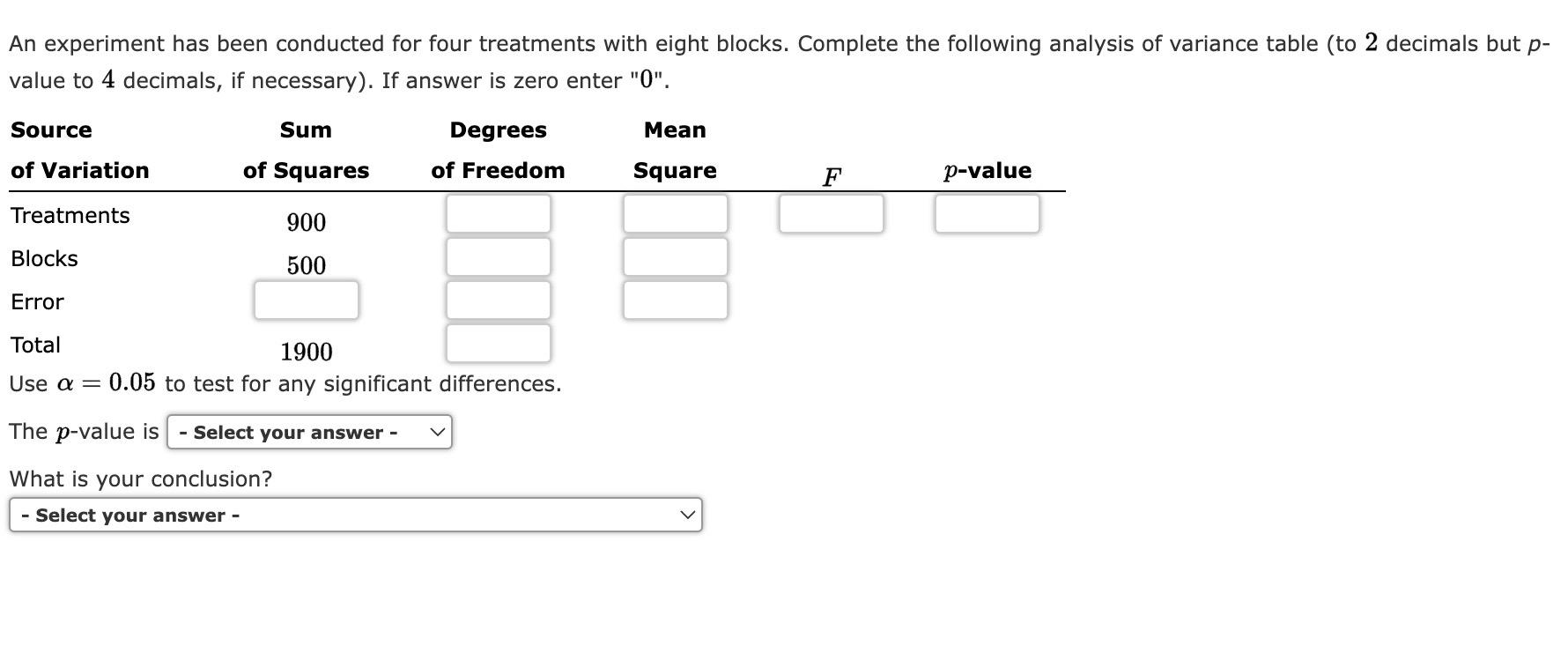 An experiment has been conducted for four treatments with eight blocks. Complete the following analysis of variance table (to $2$ decimals but $p$-value to $4$ decimals, if necessary). If answer is zero enter "$0$".

| Source of Variation | Sum of Squares | Degrees of Freedom | Mean Square | $F$ | $p$-value |
|---|---|---|---|---|---|
| Treatments | $900$ | | | | |
| Blocks | $500$ | | | | |
| Error | | | | | |
| Total | $1900$ | | | | |

Use $\alpha = 0.05$ to test for any significant differences.

The $p$-value is - Select your answer -

What is your conclusion?

- Select your answer -